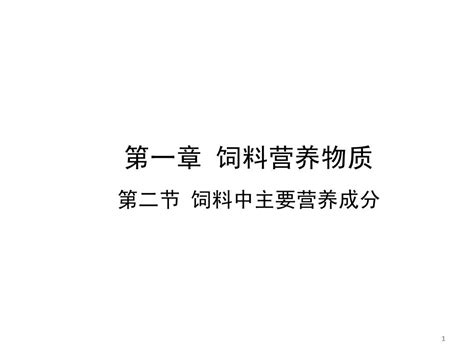 第一章 饲料营养物质

第二节 饲料中主要营养成分

1